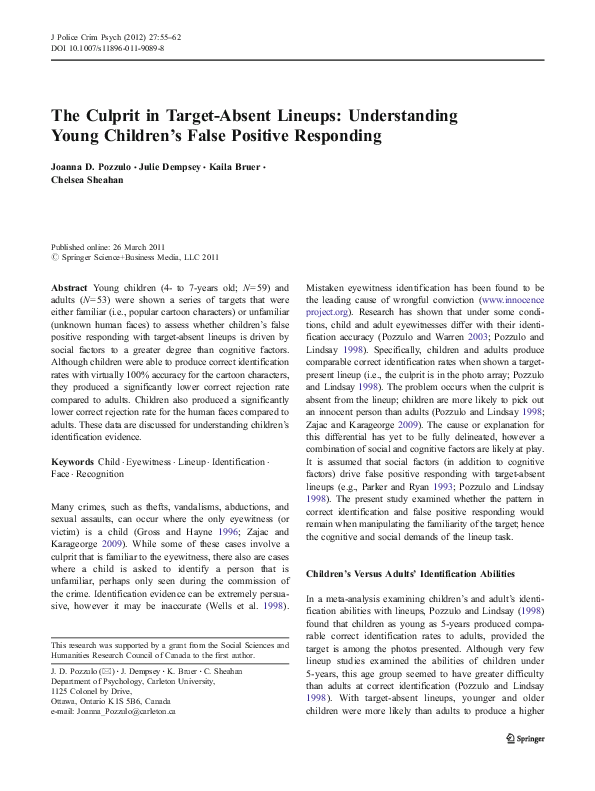 J Police Crim Psych (2012) 27:55–62
DOI 10.1007/s11896-011-9089-8

The Culprit in Target-Absent Lineups: Understanding Young Children's False Positive Responding

Joanna D. Pozzulo · Julie Dempsey · Kaila Bruer · Chelsea Sheahan

Published online: 26 March 2011
© Springer Science+Business Media, LLC 2011

Abstract Young children (4- to 7-years old; $N=59$) and adults ($N=53$) were shown a series of targets that were either familiar (i.e., popular cartoon characters) or unfamiliar (unknown human faces) to assess whether children's false positive responding with target-absent lineups is driven by social factors to a greater degree than cognitive factors. Although children were able to produce correct identification rates with virtually 100% accuracy for the cartoon characters, they produced a significantly lower correct rejection rate compared to adults. Children also produced a significantly lower correct rejection rate for the human faces compared to adults. These data are discussed for understanding children's identification evidence.

Keywords Child · Eyewitness · Lineup · Identification · Face · Recognition

Many crimes, such as thefts, vandalisms, abductions, and sexual assaults, can occur where the only eyewitness (or victim) is a child (Gross and Hayne 1996; Zajac and Karageorge 2009). While some of these cases involve a culprit that is familiar to the eyewitness, there also are cases where a child is asked to identify a person that is unfamiliar, perhaps only seen during the commission of the crime. Identification evidence can be extremely persuasive, however it may be inaccurate (Wells et al. 1998).

This research was supported by a grant from the Social Sciences and Humanities Research Council of Canada to the first author.

J. D. Pozzulo (✉) · J. Dempsey · K. Bruer · C. Sheahan
Department of Psychology, Carleton University,
1125 Colonel by Drive,
Ottawa, Ontario K1S 5B6, Canada
e-mail: Joanna_Pozzulo@carleton.ca

Mistaken eyewitness identification has been found to be the leading cause of wrongful conviction (www.innocenceproject.org). Research has shown that under some conditions, child and adult eyewitnesses differ with their identification accuracy (Pozzulo and Warren 2003; Pozzulo and Lindsay 1998). Specifically, children and adults produce comparable correct identification rates when shown a target-present lineup (i.e., the culprit is in the photo array; Pozzulo and Lindsay 1998). The problem occurs when the culprit is absent from the lineup; children are more likely to pick out an innocent person than adults (Pozzulo and Lindsay 1998; Zajac and Karageorge 2009). The cause or explanation for this differential has yet to be fully delineated, however a combination of social and cognitive factors are likely at play. It is assumed that social factors (in addition to cognitive factors) drive false positive responding with target-absent lineups (e.g., Parker and Ryan 1993; Pozzulo and Lindsay 1998). The present study examined whether the pattern in correct identification and false positive responding would remain when manipulating the familiarity of the target; hence the cognitive and social demands of the lineup task.

Children's Versus Adults' Identification Abilities

In a meta-analysis examining children's and adult's identification abilities with lineups, Pozzulo and Lindsay (1998) found that children as young as 5-years produced comparable correct identification rates to adults, provided the target is among the photos presented. Although very few lineup studies examined the abilities of children under 5-years, this age group seemed to have greater difficulty than adults at correct identification (Pozzulo and Lindsay 1998). With target-absent lineups, younger and older children were more likely than adults to produce a higher

Springer